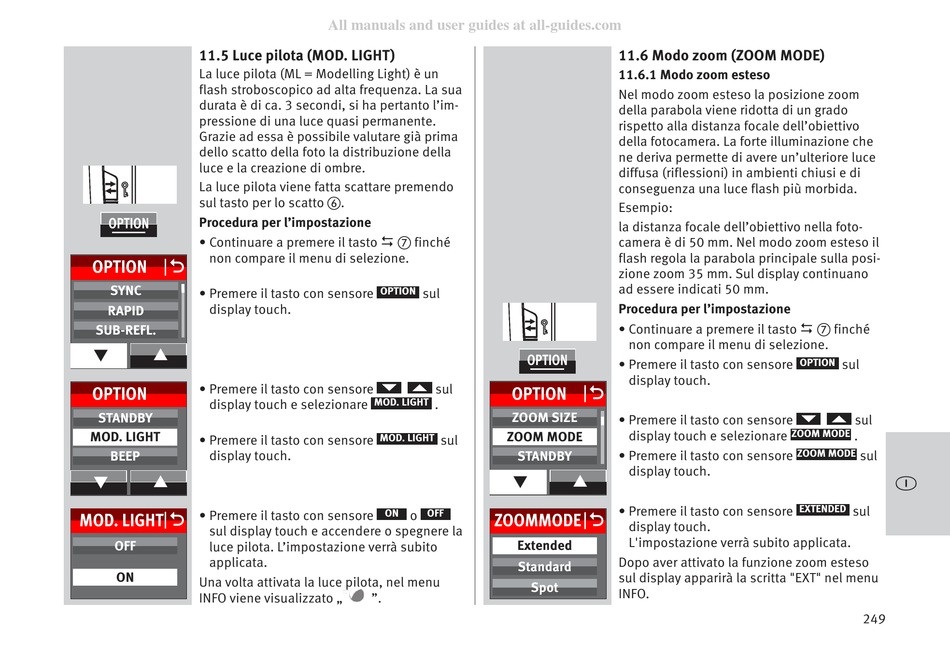 All manuals and user guides at all-guides.com

OPTION

OPTION
SYNC
RAPID
SUB-REFL.

OPTION
STANDBY
MOD. LIGHT
BEEP

MOD. LIGHT
OFF
ON

11.5 Luce pilota (MOD. LIGHT)

La luce pilota (ML = Modelling Light) è un flash stroboscopico ad alta frequenza. La sua durata è di ca. 3 secondi, si ha pertanto l'impressione di una luce quasi permanente. Grazie ad essa è possibile valutare già prima dello scatto della foto la distribuzione della luce e la creazione di ombre.

La luce pilota viene fatta scattare premendo sul tasto per lo scatto ⑥.

Procedura per l'impostazione

• Continuare a premere il tasto ⇆ ⑦ finché non compare il menu di selezione.

• Premere il tasto con sensore OPTION sul display touch.

• Premere il tasto con sensore ▼ ▲ sul display touch e selezionare MOD. LIGHT.

• Premere il tasto con sensore MOD. LIGHT sul display touch.

• Premere il tasto con sensore ON o OFF sul display touch e accendere o spegnere la luce pilota. L'impostazione verrà subito applicata.

Una volta attivata la luce pilota, nel menu INFO viene visualizzato „ ".

OPTION

OPTION
ZOOM SIZE
ZOOM MODE
STANDBY

ZOOMMODE
Extended
Standard
Spot

11.6 Modo zoom (ZOOM MODE)

11.6.1 Modo zoom esteso

Nel modo zoom esteso la posizione zoom della parabola viene ridotta di un grado rispetto alla distanza focale dell'obiettivo della fotocamera. La forte illuminazione che ne deriva permette di avere un'ulteriore luce diffusa (riflessioni) in ambienti chiusi e di conseguenza una luce flash più morbida.

Esempio:

la distanza focale dell'obiettivo nella fotocamera è di 50 mm. Nel modo zoom esteso il flash regola la parabola principale sulla posizione zoom 35 mm. Sul display continuano ad essere indicati 50 mm.

Procedura per l'impostazione

• Continuare a premere il tasto ⇆ ⑦ finché non compare il menu di selezione.

• Premere il tasto con sensore OPTION sul display touch.

• Premere il tasto con sensore ▼ ▲ sul display touch e selezionare ZOOM MODE.

• Premere il tasto con sensore ZOOM MODE sul display touch.

• Premere il tasto con sensore EXTENDED sul display touch.
L'impostazione verrà subito applicata.

Dopo aver attivato la funzione zoom esteso sul display apparirà la scritta "EXT" nel menu INFO.

I

249